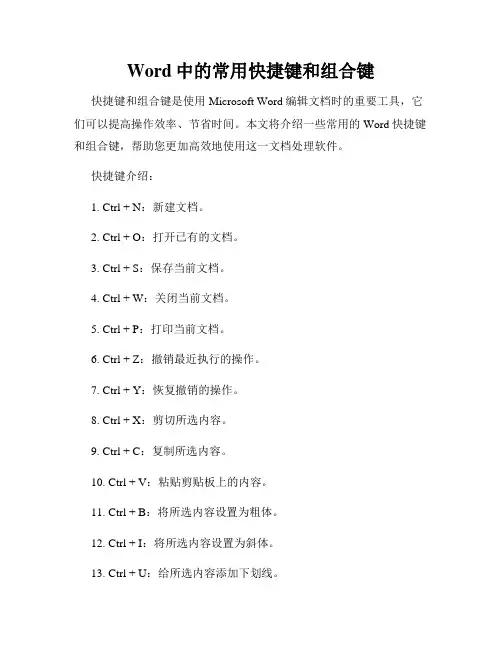 Word 中的常用快捷键和组合键

快捷键和组合键是使用 Microsoft Word 编辑文档时的重要工具，它们可以提高操作效率、节省时间。本文将介绍一些常用的 Word 快捷键和组合键，帮助您更加高效地使用这一文档处理软件。

快捷键介绍：

1. Ctrl + N：新建文档。

2. Ctrl + O：打开已有的文档。

3. Ctrl + S：保存当前文档。

4. Ctrl + W：关闭当前文档。

5. Ctrl + P：打印当前文档。

6. Ctrl + Z：撤销最近执行的操作。

7. Ctrl + Y：恢复撤销的操作。

8. Ctrl + X：剪切所选内容。

9. Ctrl + C：复制所选内容。

10. Ctrl + V：粘贴剪贴板上的内容。

11. Ctrl + B：将所选内容设置为粗体。

12. Ctrl + I：将所选内容设置为斜体。

13. Ctrl + U：给所选内容添加下划线。